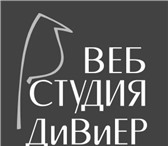 ВЕБ
СТУДИЯ
ДиВиЕР